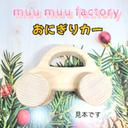 muu muu factory

おにぎりカー

見本です